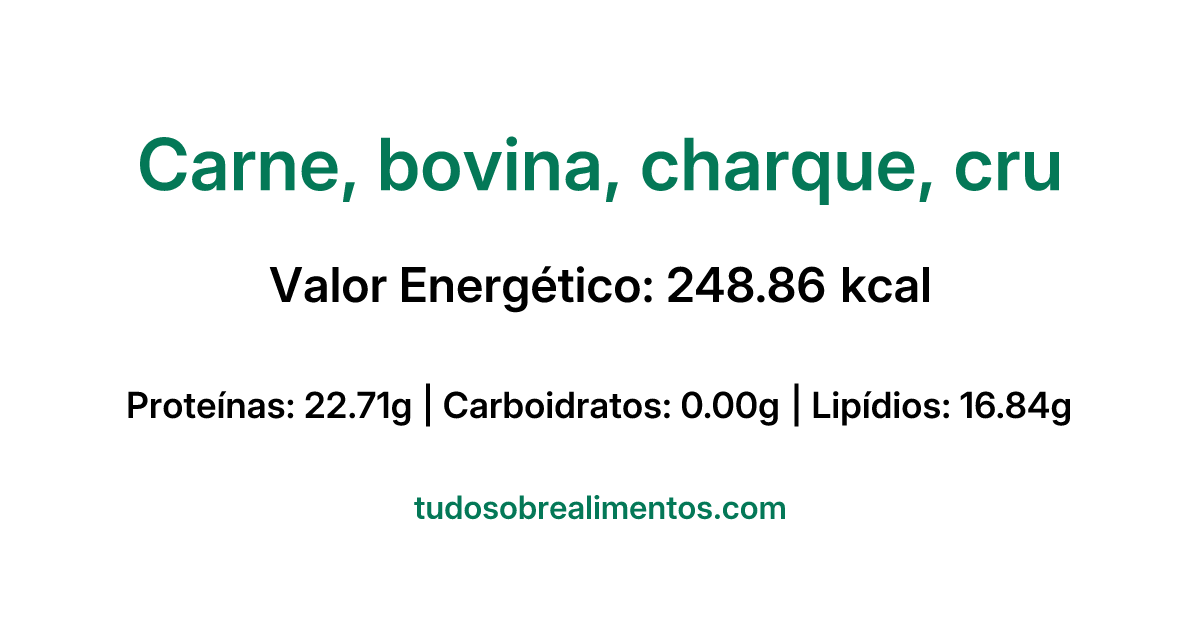 Carne, bovina, charque, cru

Valor Energético: 248.86 kcal

Proteínas: 22.71g | Carboidratos: 0.00g | Lipídios: 16.84g

tudosobrealimentos.com